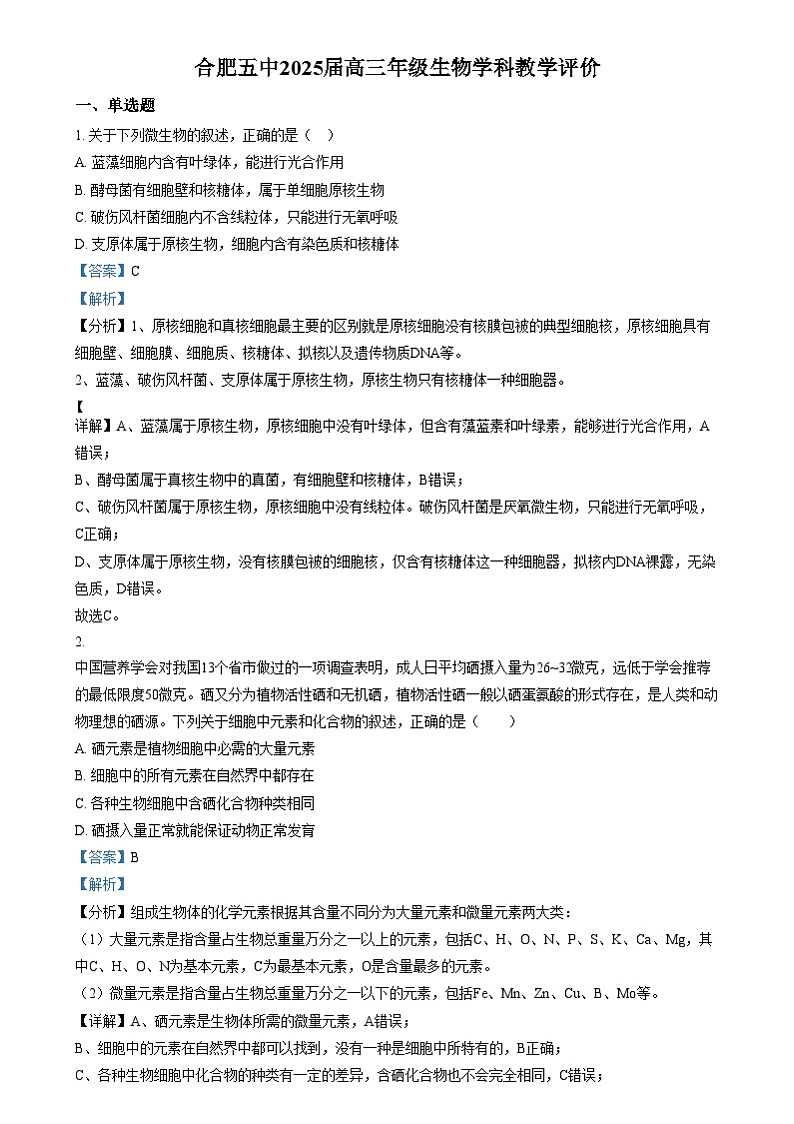 合肥五中2025届高三年级生物学科教学评价

一、单选题

1. 关于下列微生物的叙述，正确的是（ ）

A. 蓝藻细胞内含有叶绿体，能进行光合作用

B. 酵母菌有细胞壁和核糖体，属于单细胞原核生物

C. 破伤风杆菌细胞内不含线粒体，只能进行无氧呼吸

D. 支原体属于原核生物，细胞内含有染色质和核糖体

【答案】C

【解析】

【分析】1、原核细胞和真核细胞最主要的区别就是原核细胞没有核膜包被的典型细胞核，原核细胞具有细胞壁、细胞膜、细胞质、核糖体、拟核以及遗传物质DNA等。

2、蓝藻、破伤风杆菌、支原体属于原核生物，原核生物只有核糖体一种细胞器。

【

详解】A、蓝藻属于原核生物，原核细胞中没有叶绿体，但含有藻蓝素和叶绿素，能够进行光合作用，A错误；

B、酵母菌属于真核生物中的真菌，有细胞壁和核糖体，B错误；

C、破伤风杆菌属于原核生物，原核细胞中没有线粒体。破伤风杆菌是厌氧微生物，只能进行无氧呼吸，C正确；

D、支原体属于原核生物，没有核膜包被的细胞核，仅含有核糖体这一种细胞器，拟核内DNA裸露，无染色质，D错误。

故选C。

2.

中国营养学会对我国13个省市做过的一项调查表明，成人日平均硒摄入量为26~32微克，远低于学会推荐的最低限度50微克。硒又分为植物活性硒和无机硒，植物活性硒一般以硒蛋氨酸的形式存在，是人类和动物理想的硒源。下列关于细胞中元素和化合物的叙述，正确的是（ ）

A. 硒元素是植物细胞中必需的大量元素

B. 细胞中的所有元素在自然界中都存在

C. 各种生物细胞中含硒化合物种类相同

D. 硒摄入量正常就能保证动物正常发育

【答案】B

【解析】

【分析】组成生物体的化学元素根据其含量不同分为大量元素和微量元素两大类：

（1）大量元素是指含量占生物总重量万分之一以上的元素，包括C、H、O、N、P、S、K、Ca、Mg，其中C、H、O、N为基本元素，C为最基本元素，O是含量最多的元素。

（2）微量元素是指含量占生物总重量万分之一以下的元素，包括Fe、Mn、Zn、Cu、B、Mo等。

【详解】A、硒元素是生物体所需的微量元素，A错误；

B、细胞中的元素在自然界中都可以找到，没有一种是细胞中所特有的，B正确；

C、各种生物细胞中化合物的种类有一定的差异，含硒化合物也不会完全相同，C错误；